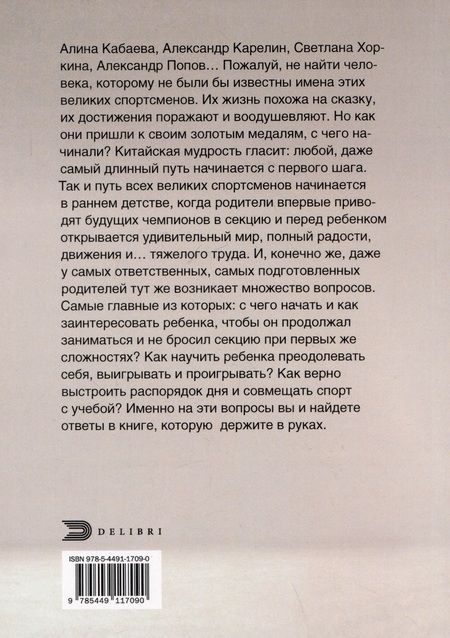 Алина Кабаева, Александр Карелин, Светлана Хоркина, Александр Попов… Пожалуй, не найти человека, которому не были бы известны имена этих великих спортсменов. Их жизнь похожа на сказку, их достижения поражают и воодушевляют. Но как они пришли к своим золотым медалям, с чего начинали? Китайская мудрость гласит: любой, даже самый длинный путь начинается с первого шага. Так и путь всех великих спортсменов начинается в раннем детстве, когда родители впервые приводят будущих чемпионов в секцию и перед ребенком открывается удивительный мир, полный радости, движения и… тяжелого труда. И, конечно же, даже у самых ответственных, самых подготовленных родителей тут же возникает множество вопросов. Самые главные из которых: с чего начать и как заинтересовать ребенка, чтобы он продолжал заниматься и не бросил секцию при первых же сложностях? Как научить ребенка преодолевать себя, выигрывать и проигрывать? Как верно выстроить распорядок дня и совмещать спорт с учебой? Именно на эти вопросы вы и найдете ответы в книге, которую держите в руках.

DELIBRI

ISBN 978-5-4491-1709-0

9 785449 117090